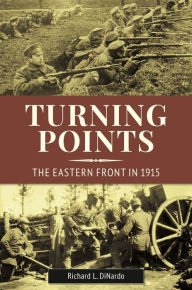 TURNING POINTS

THE EASTERN FRONT IN 1915

Richard L. DiNardo